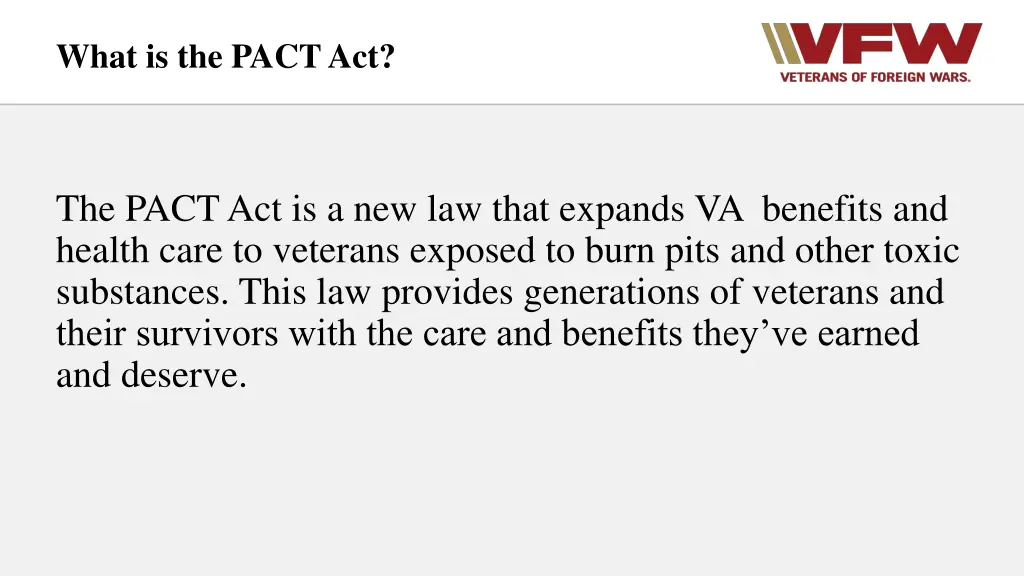 What is the PACT Act?

VFW
VETERANS OF FOREIGN WARS.

The PACT Act is a new law that expands VA benefits and health care to veterans exposed to burn pits and other toxic substances. This law provides generations of veterans and their survivors with the care and benefits they’ve earned and deserve.